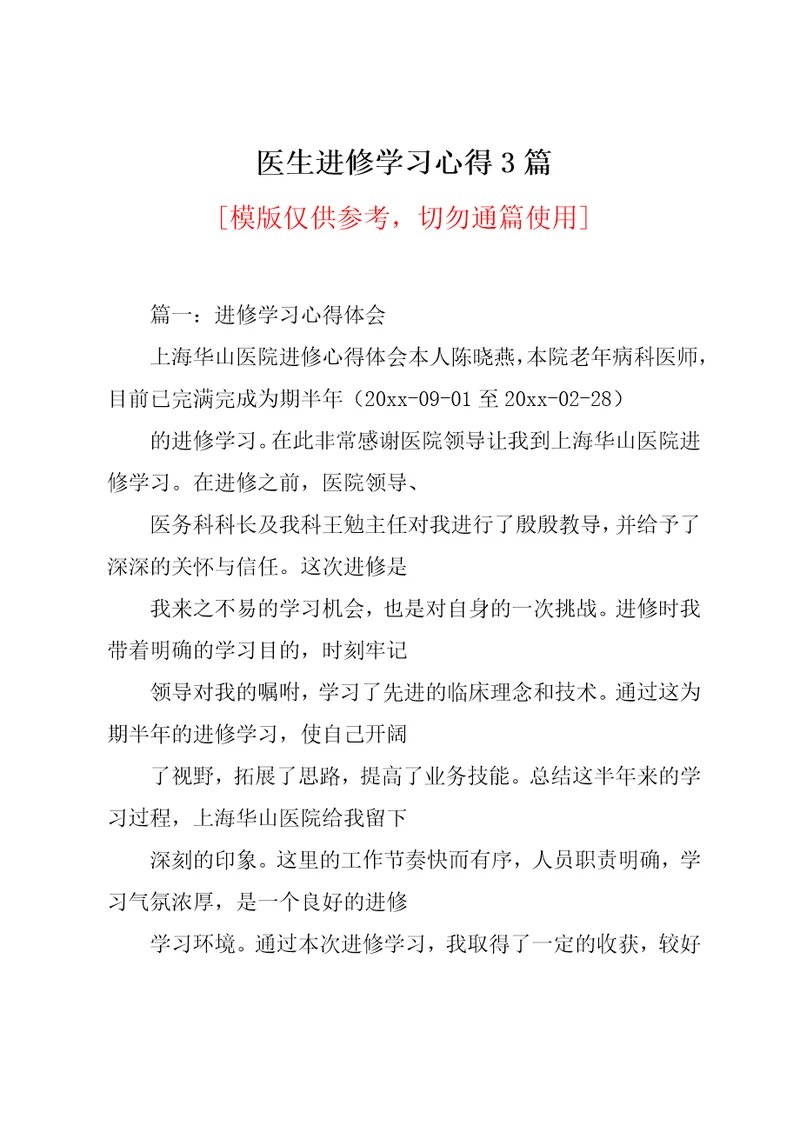 医生进修学习心得3篇

[模版仅供参考，切勿通篇使用]

篇一：进修学习心得体会

上海华山医院进修心得体会本人陈晓燕，本院老年病科医师，目前已完满完成为期半年（20xx-09-01至20xx-02-28）

的进修学习。在此非常感谢医院领导让我到上海华山医院进修学习。在进修之前，医院领导、

医务科科长及我科王勉主任对我进行了殷殷教导，并给予了深深的关怀与信任。这次进修是

我来之不易的学习机会，也是对自身的一次挑战。进修时我带着明确的学习目的，时刻牢记

领导对我的嘱咐，学习了先进的临床理念和技术。通过这为期半年的进修学习，使自己开阔

了视野，拓展了思路，提高了业务技能。总结这半年来的学习过程，上海华山医院给我留下

深刻的印象。这里的工作节奏快而有序，人员职责明确，学习气氛浓厚，是一个良好的进修

学习环境。通过本次进修学习，我取得了一定的收获，较好